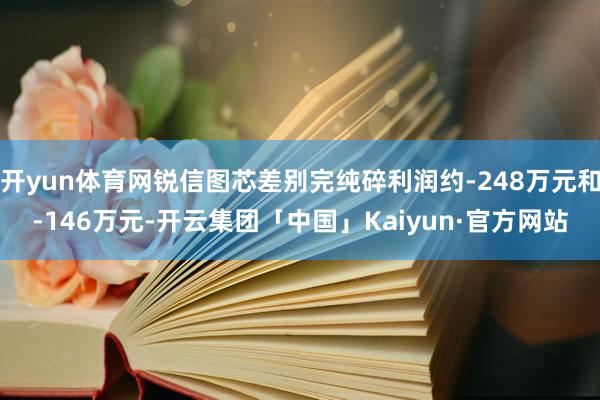 开yun体育网锐信图芯差别完纯碎利润约-248万元和-146万元-开云集团「中国」Kaiyun·官方网站